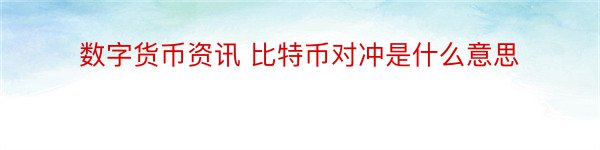 数字货币资讯 比特币对冲是什么意思